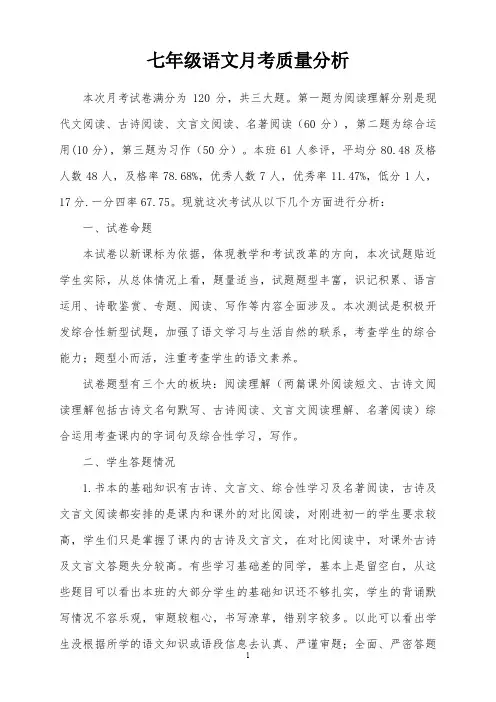 七年级语文月考质量分析

本次月考试卷满分为 120 分，共三大题。第一题为阅读理解分别是现代文阅读、古诗阅读、文言文阅读、名著阅读（60 分），第二题为综合运用(10 分)，第三题为习作（50 分）。本班 61 人参评，平均分 80.48 及格人数 48 人，及格率 78.68%，优秀人数 7 人，优秀率 11.47%，低分 1 人，17 分.一分四率 67.75。现就这次考试从以下几个方面进行分析：

一、试卷命题

本试卷以新课标为依据，体现教学和考试改革的方向，本次试题贴近学生实际，从总体情况上看，题量适当，试题题型丰富，识记积累、语言运用、诗歌鉴赏、专题、阅读、写作等内容全面涉及。本次测试是积极开发综合性新型试题，加强了语文学习与生活自然的联系，考查学生的综合能力；题型小而活，注重考查学生的语文素养。

试卷题型有三个大的板块：阅读理解（两篇课外阅读短文、古诗文阅读理解包括古诗文名句默写、古诗阅读、文言文阅读理解、名著阅读）综合运用考查课内的字词句及综合性学习，写作。

二、学生答题情况

1.书本的基础知识有古诗、文言文、综合性学习及名著阅读，古诗及文言文阅读都安排的是课内和课外的对比阅读，对刚进初一的学生要求较高，学生们只是掌握了课内的古诗及文言文，在对比阅读中，对课外古诗及文言文答题失分较高。有些学习基础差的同学，基本上是留空白，从这些题目可以看出本班的大部分学生的基础知识还不够扎实，学生的背诵默写情况不容乐观，审题较粗心，书写潦草，错别字较多。以此可以看出学生没根据所学的语文知识或语段信息去认真、严谨审题；全面、严密答题

1